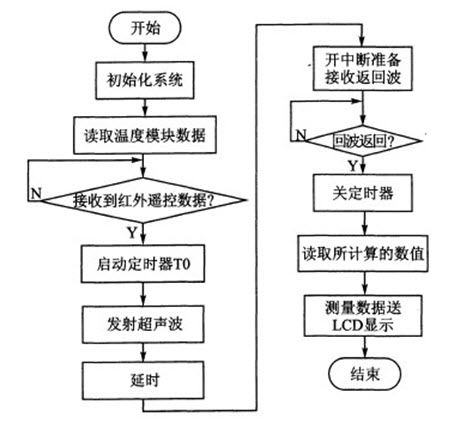 开始

初始化系统

读取温度模块数据

N

接收到红外遥控数据?

Y

启动定时器T0

发射超声波

延时

开中断准备接收返回波

N

回波返回?

Y

关定时器

读取所计算的数值

测量数据送LCD显示

结束